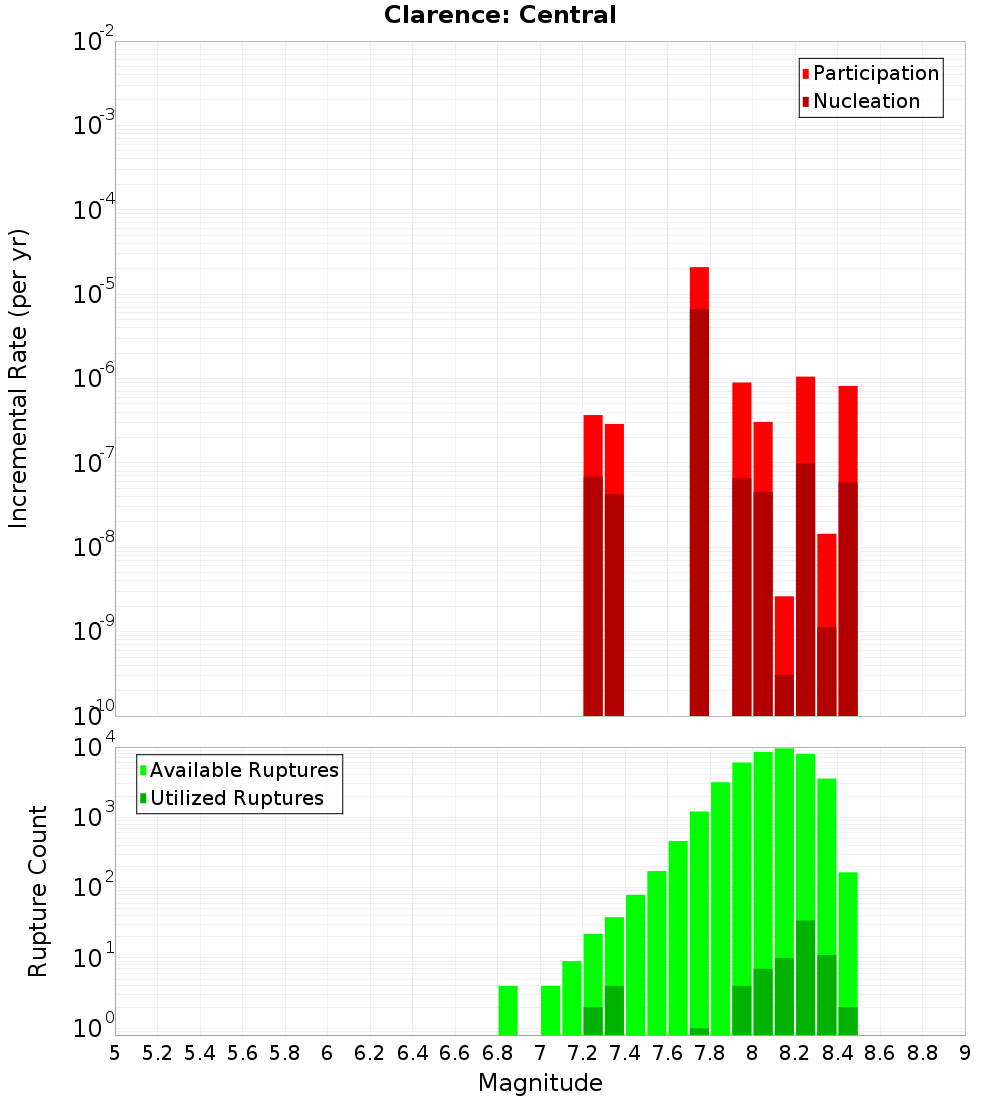 Clarence: Central

Participation
Nucleation

Incremental Rate (per yr)

$10^{-2}$
$10^{-3}$
$10^{-4}$
$10^{-5}$
$10^{-6}$
$10^{-7}$
$10^{-8}$
$10^{-9}$
$10^{-10}$

Available Ruptures
Utilized Ruptures

Rupture Count

$10^{4}$
$10^{3}$
$10^{2}$
$10^{1}$
$10^{0}$

5 5.2 5.4 5.6 5.8 6 6.2 6.4 6.6 6.8 7 7.2 7.4 7.6 7.8 8 8.2 8.4 8.6 8.8 9

Magnitude